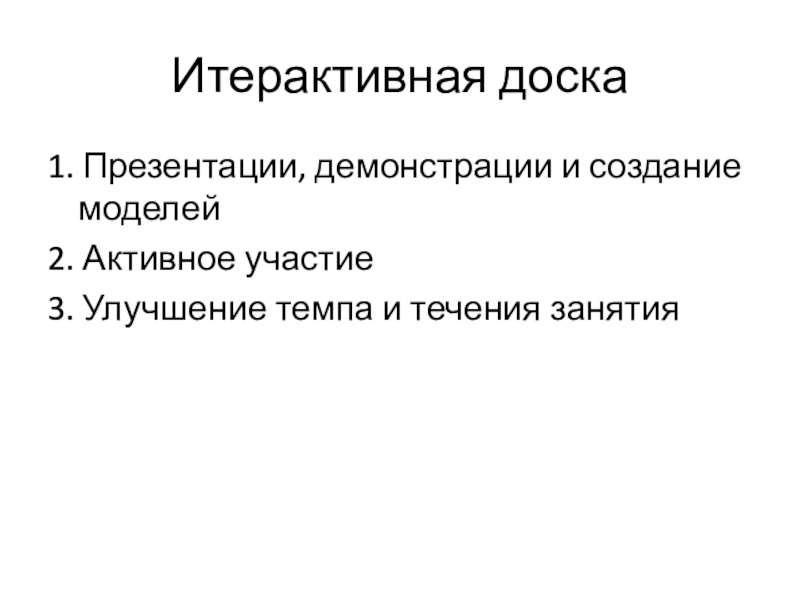 Итерактивная доска

1. Презентации, демонстрации и создание моделей

2. Активное участие

3. Улучшение темпа и течения занятия